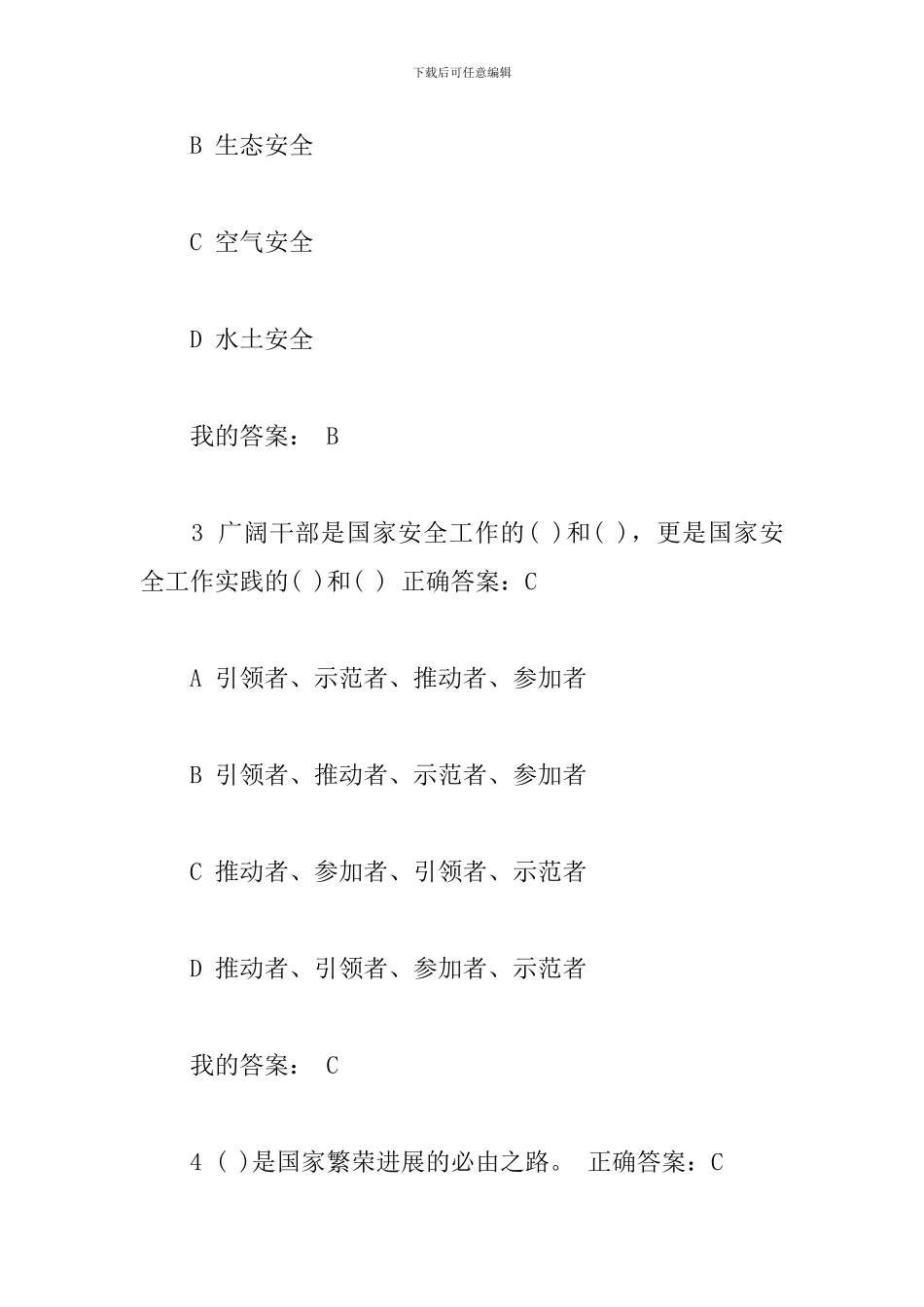 下载后可任意编辑

B 生态安全

C 空气安全

D 水土安全

我的答案： B

3 广阔干部是国家安全工作的( )和( )，更是国家安全工作实践的( )和( ) 正确答案：C

A 引领者、示范者、推动者、参加者

B 引领者、推动者、示范者、参加者

C 推动者、参加者、引领者、示范者

D 推动者、引领者、参加者、示范者

我的答案： C

4 ( )是国家繁荣进展的必由之路。 正确答案：C